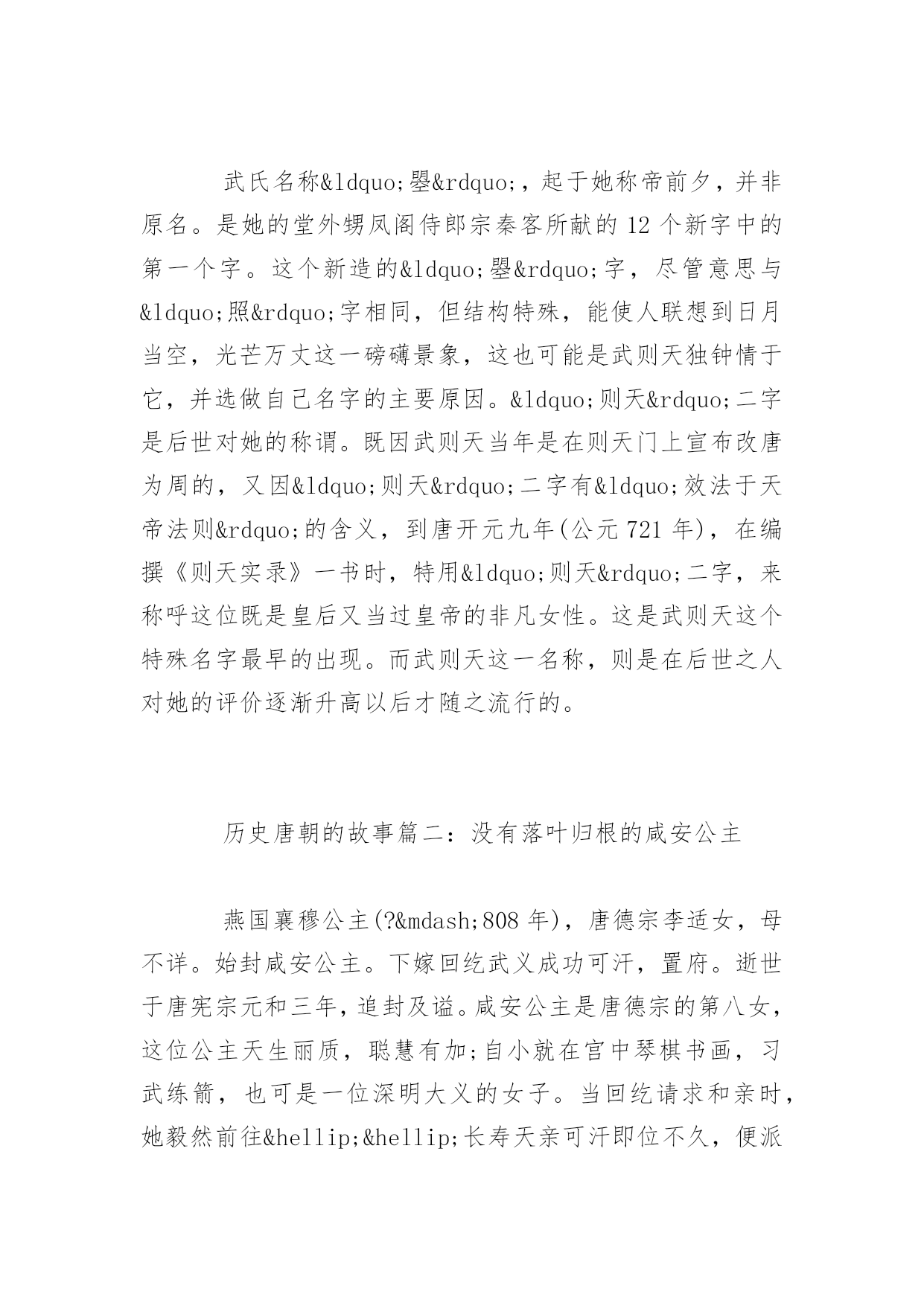 武氏名称&ldquo;曌&rdquo;，起于她称帝前夕，并非原名。是她的堂外甥凤阁侍郎宗秦客所献的 12 个新字中的第一个字。这个新造的&ldquo;曌&rdquo;字，尽管意思与&ldquo;照&rdquo;字相同，但结构特殊，能使人联想到日月当空，光芒万丈这一磅礴景象，这也可能是武则天独钟情于它，并选做自己名字的主要原因。&ldquo;则天&rdquo;二字是后世对她的称谓。既因武则天当年是在则天门上宣布改唐为周的，又因&ldquo;则天&rdquo;二字有&ldquo;效法于天帝法则&rdquo;的含义，到唐开元九年(公元 721 年)，在编撰《则天实录》一书时，特用&ldquo;则天&rdquo;二字，来称呼这位既是皇后又当过皇帝的非凡女性。这是武则天这个特殊名字最早的出现。而武则天这一名称，则是在后世之人对她的评价逐渐升高以后才随之流行的。

历史唐朝的故事篇二：没有落叶归根的咸安公主

燕国襄穆公主(?&mdash;808 年)，唐德宗李适女，母不详。始封咸安公主。下嫁回纥武义成功可汗，置府。逝世于唐宪宗元和三年，追封及谥。咸安公主是唐德宗的第八女，这位公主天生丽质，聪慧有加;自小就在宫中琴棋书画，习武练箭，也可是一位深明大义的女子。当回纥请求和亲时，她毅然前往&hellip;&hellip;长寿天亲可汗即位不久，便派